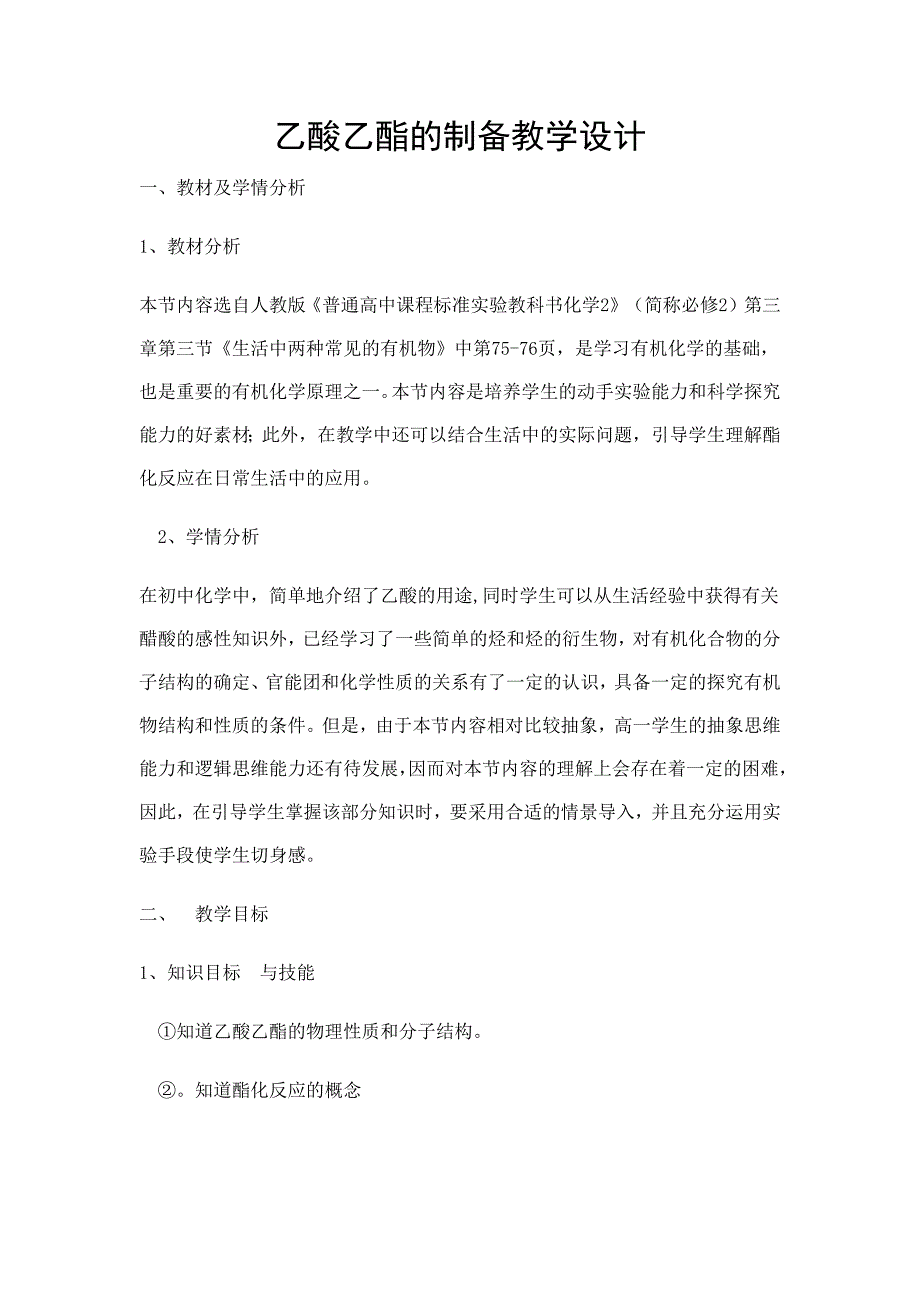 乙酸乙酯的制备教学设计

一、教材及学情分析

1、教材分析

本节内容选自人教版《普通高中课程标准实验教科书化学2》（简称必修2）第三章第三节《生活中两种常见的有机物》中第75-76页，是学习有机化学的基础，也是重要的有机化学原理之一。本节内容是培养学生的动手实验能力和科学探究能力的好素材；此外，在教学中还可以结合生活中的实际问题，引导学生理解酯化反应在日常生活中的应用。

2、学情分析

在初中化学中，简单地介绍了乙酸的用途,同时学生可以从生活经验中获得有关醋酸的感性知识外，已经学习了一些简单的烃和烃的衍生物，对有机化合物的分子结构的确定、官能团和化学性质的关系有了一定的认识，具备一定的探究有机物结构和性质的条件。但是，由于本节内容相对比较抽象，高一学生的抽象思维能力和逻辑思维能力还有待发展,因而对本节内容的理解上会存在着一定的困难，因此，在引导学生掌握该部分知识时，要采用合适的情景导入，并且充分运用实验手段使学生切身感。

二、 教学目标

1、知识目标 与技能

①知道乙酸乙酯的物理性质和分子结构。

②。知道酯化反应的概念